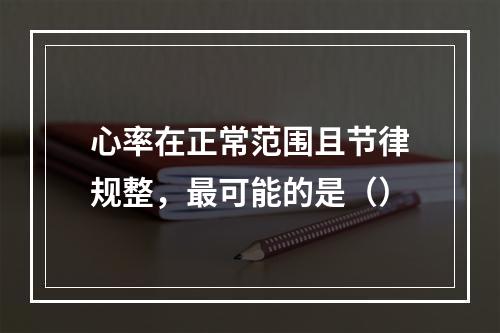 心率在正常范围且节律规整，最可能的是（）